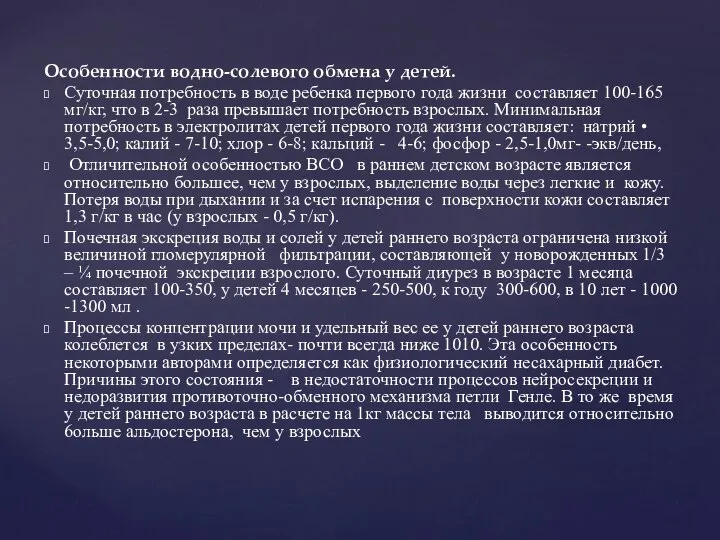 Особенности водно-солевого обмена у детей.

Суточная потребность в воде ребенка первого года жизни составляет 100-165 мг/кг, что в 2-3 раза превышает потребность взрослых. Минимальная потребность в электролитах детей первого года жизни составляет: натрий • 3,5-5,0; калий - 7-10; хлор - 6-8; кальций - 4-6; фосфор - 2,5-1,0мг- -экв/день,

Отличительной особенностью ВСО в раннем детском возрасте является относительно большее, чем у взрослых, выделение воды через легкие и кожу. Потеря воды при дыхании и за счет испарения с поверхности кожи составляет 1,3 г/кг в час (у взрослых - 0,5 г/кг).

Почечная экскреция воды и солей у детей раннего возраста ограничена низкой величиной гломерулярной фильтрации, составляющей у новорожденных 1/3 – ¼ почечной экскреции взрослого. Суточный диурез в возрасте 1 месяца составляет 100-350, у детей 4 месяцев - 250-500, к году 300-600, в 10 лет - 1000 -1300 мл .

Процессы концентрации мочи и удельный вес ее у детей раннего возраста колеблется в узких пределах- почти всегда ниже 1010. Эта особенность некоторыми авторами определяется как физиологический несахарный диабет. Причины этого состояния - в недостаточности процессов нейросекреции и недоразвития противоточно-обменного механизма петли Генле. В то же время у детей раннего возраста в расчете на 1кг массы тела выводится относительно больше альдостерона, чем у взрослых